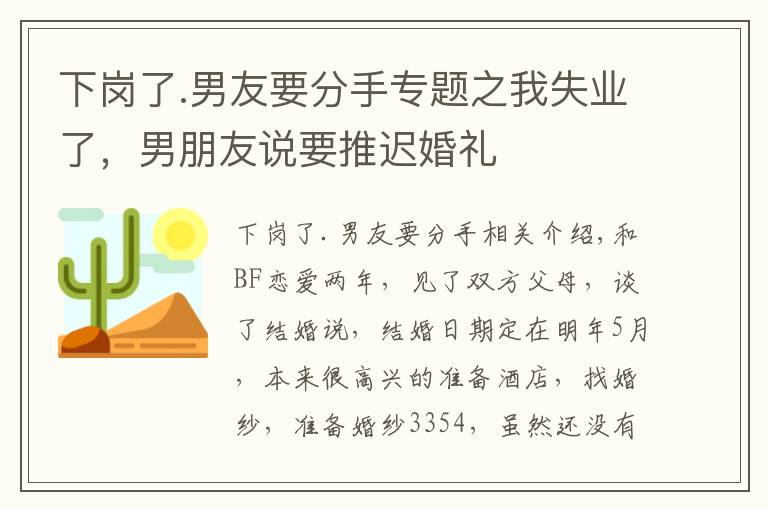 下岗了.男友要分手专题之我失业了，男朋友说要推迟婚礼

下岗了.男友要分手相关介绍,和BF恋爱两年，见了双方父母，谈了结婚说，结婚日期定在明年5月，本来很高兴的准备酒店，找婚纱，准备婚纱3354，虽然还没有